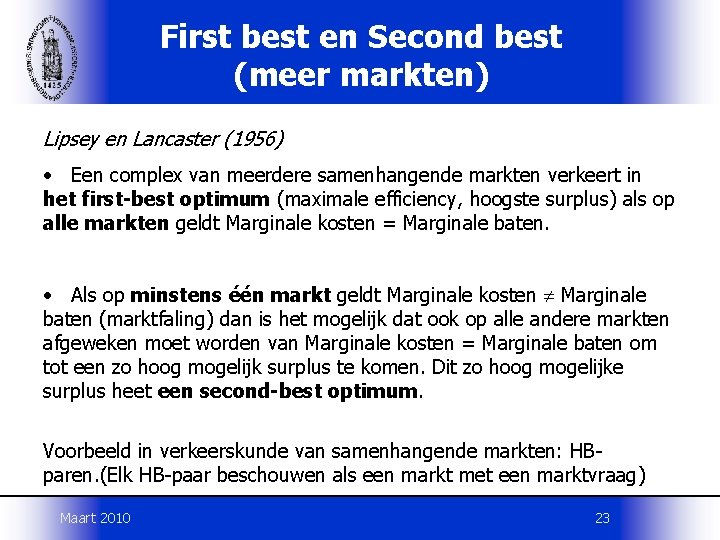 First best en Second best (meer markten)

Lipsey en Lancaster (1956)

• Een complex van meerdere samenhangende markten verkeert in het first-best optimum (maximale efficiency, hoogste surplus) als op alle markten geldt Marginale kosten = Marginale baten.

• Als op minstens één markt geldt Marginale kosten $\neq$ Marginale baten (marktfaling) dan is het mogelijk dat ook op alle andere markten afgeweken moet worden van Marginale kosten = Marginale baten om tot een zo hoog mogelijk surplus te komen. Dit zo hoog mogelijke surplus heet een second-best optimum.

Voorbeeld in verkeerskunde van samenhangende markten: HB-paren.(Elk HB-paar beschouwen als een markt met een marktvraag)

Maart 2010

23